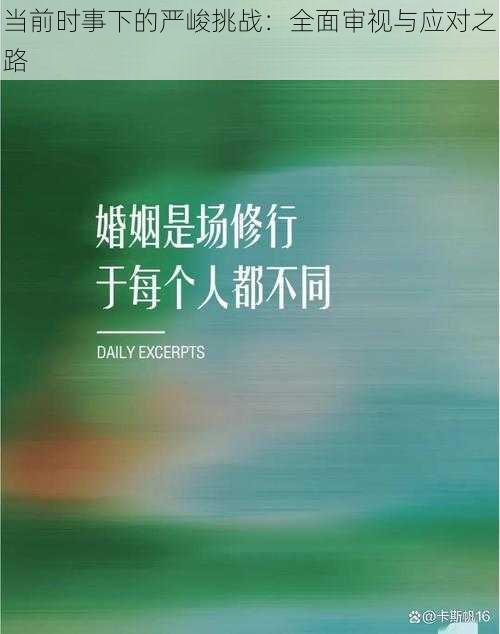 当前时事下的严峻挑战：全面审视与应对之路

婚姻是场修行
于每个人都不同

DAILY EXCERPTS

@卡斯帆16